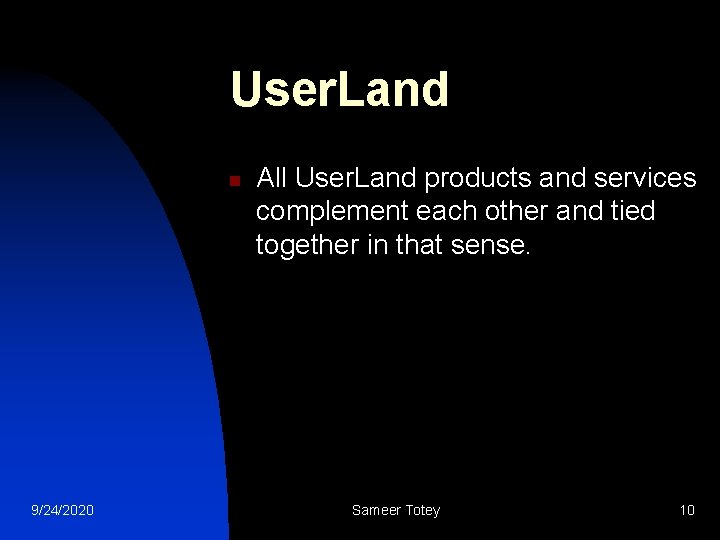 UserLand

All UserLand products and services complement each other and tied together in that sense.

9/24/2020

Sameer Totey

10